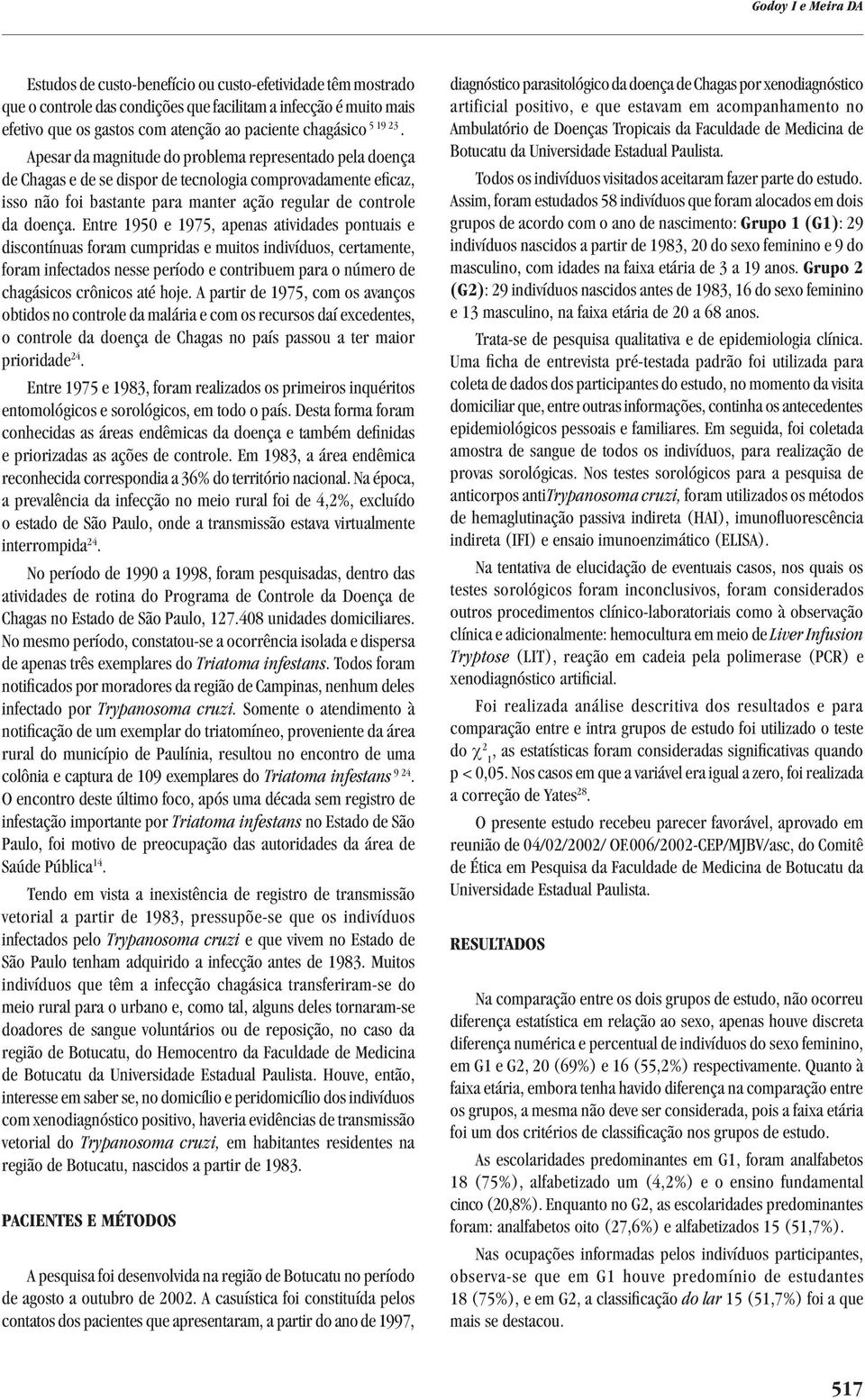 Godoy I e Meira DA

Estudos de custo-benefício ou custo-efetividade têm mostrado que o controle das condições que facilitam a infecção é muito mais efetivo que os gastos com atenção ao paciente chagásico $^{5\ 19\ 23}$.

Apesar da magnitude do problema representado pela doença de Chagas e de se dispor de tecnologia comprovadamente eficaz, isso não foi bastante para manter ação regular de controle da doença. Entre 1950 e 1975, apenas atividades pontuais e discontínuas foram cumpridas e muitos indivíduos, certamente, foram infectados nesse período e contribuem para o número de chagásicos crônicos até hoje. A partir de 1975, com os avanços obtidos no controle da malária e com os recursos daí excedentes, o controle da doença de Chagas no país passou a ter maior prioridade$^{24}$.

Entre 1975 e 1983, foram realizados os primeiros inquéritos entomológicos e sorológicos, em todo o país. Desta forma foram conhecidas as áreas endêmicas da doença e também definidas e priorizadas as ações de controle. Em 1983, a área endêmica reconhecida correspondia a 36% do território nacional. Na época, a prevalência da infecção no meio rural foi de 4,2%, excluído o estado de São Paulo, onde a transmissão estava virtualmente interrompida$^{24}$.

No período de 1990 a 1998, foram pesquisadas, dentro das atividades de rotina do Programa de Controle da Doença de Chagas no Estado de São Paulo, 127.408 unidades domiciliares. No mesmo período, constatou-se a ocorrência isolada e dispersa de apenas três exemplares do Triatoma infestans. Todos foram notificados por moradores da região de Campinas, nenhum deles infectado por Trypanosoma cruzi. Somente o atendimento à notificação de um exemplar do triatomíneo, proveniente da área rural do município de Paulínia, resultou no encontro de uma colônia e captura de 109 exemplares do Triatoma infestans $^{9\ 24}$. O encontro deste último foco, após uma década sem registro de infestação importante por Triatoma infestans no Estado de São Paulo, foi motivo de preocupação das autoridades da área de Saúde Pública$^{14}$.

Tendo em vista a inexistência de registro de transmissão vetorial a partir de 1983, pressupõe-se que os indivíduos infectados pelo Trypanosoma cruzi e que vivem no Estado de São Paulo tenham adquirido a infecção antes de 1983. Muitos indivíduos que têm a infecção chagásica transferiram-se do meio rural para o urbano e, como tal, alguns deles tornaram-se doadores de sangue voluntários ou de reposição, no caso da região de Botucatu, do Hemocentro da Faculdade de Medicina de Botucatu da Universidade Estadual Paulista. Houve, então, interesse em saber se, no domicílio e peridomicílio dos indivíduos com xenodiagnóstico positivo, haveria evidências de transmissão vetorial do Trypanosoma cruzi, em habitantes residentes na região de Botucatu, nascidos a partir de 1983.

PACIENTES E MÉTODOS

A pesquisa foi desenvolvida na região de Botucatu no período de agosto a outubro de 2002. A casuística foi constituída pelos contatos dos pacientes que apresentaram, a partir do ano de 1997, diagnóstico parasitológico da doença de Chagas por xenodiagnóstico artificial positivo, e que estavam em acompanhamento no Ambulatório de Doenças Tropicais da Faculdade de Medicina de Botucatu da Universidade Estadual Paulista.

Todos os indivíduos visitados aceitaram fazer parte do estudo. Assim, foram estudados 58 indivíduos que foram alocados em dois grupos de acordo com o ano de nascimento: Grupo 1 (G1): 29 indivíduos nascidos a partir de 1983, 20 do sexo feminino e 9 do masculino, com idades na faixa etária de 3 a 19 anos. Grupo 2 (G2): 29 indivíduos nascidos antes de 1983, 16 do sexo feminino e 13 masculino, na faixa etária de 20 a 68 anos.

Trata-se de pesquisa qualitativa e de epidemiologia clínica. Uma ficha de entrevista pré-testada padrão foi utilizada para coleta de dados dos participantes do estudo, no momento da visita domiciliar que, entre outras informações, continha os antecedentes epidemiológicos pessoais e familiares. Em seguida, foi coletada amostra de sangue de todos os indivíduos, para realização de provas sorológicas. Nos testes sorológicos para a pesquisa de anticorpos antiTrypanosoma cruzi, foram utilizados os métodos de hemaglutinação passiva indireta (HAI), imunofluorescência indireta (IFI) e ensaio imunoenzimático (ELISA).

Na tentativa de elucidação de eventuais casos, nos quais os testes sorológicos foram inconclusivos, foram considerados outros procedimentos clínico-laboratoriais como à observação clínica e adicionalmente: hemocultura em meio de Liver Infusion Tryptose (LIT), reação em cadeia pela polimerase (PCR) e xenodiagnóstico artificial.

Foi realizada análise descritiva dos resultados e para comparação entre e intra grupos de estudo foi utilizado o teste do $\chi^2_1$, as estatísticas foram consideradas significativas quando p < 0,05. Nos casos em que a variável era igual a zero, foi realizada a correção de Yates$^{28}$.

O presente estudo recebeu parecer favorável, aprovado em reunião de 04/02/2002/ OF.006/2002-CEP/MJBV/asc, do Comitê de Ética em Pesquisa da Faculdade de Medicina de Botucatu da Universidade Estadual Paulista.

RESULTADOS

Na comparação entre os dois grupos de estudo, não ocorreu diferença estatística em relação ao sexo, apenas houve discreta diferença numérica e percentual de indivíduos do sexo feminino, em G1 e G2, 20 (69%) e 16 (55,2%) respectivamente. Quanto à faixa etária, embora tenha havido diferença na comparação entre os grupos, a mesma não deve ser considerada, pois a faixa etária foi um dos critérios de classificação nos grupos de estudo.

As escolaridades predominantes em G1, foram analfabetos 18 (75%), alfabetizado um (4,2%) e o ensino fundamental cinco (20,8%). Enquanto no G2, as escolaridades predominantes foram: analfabetos oito (27,6%) e alfabetizados 15 (51,7%).

Nas ocupações informadas pelos indivíduos participantes, observa-se que em G1 houve predomínio de estudantes 18 (75%), e em G2, a classificação do lar 15 (51,7%) foi a que mais se destacou.

517